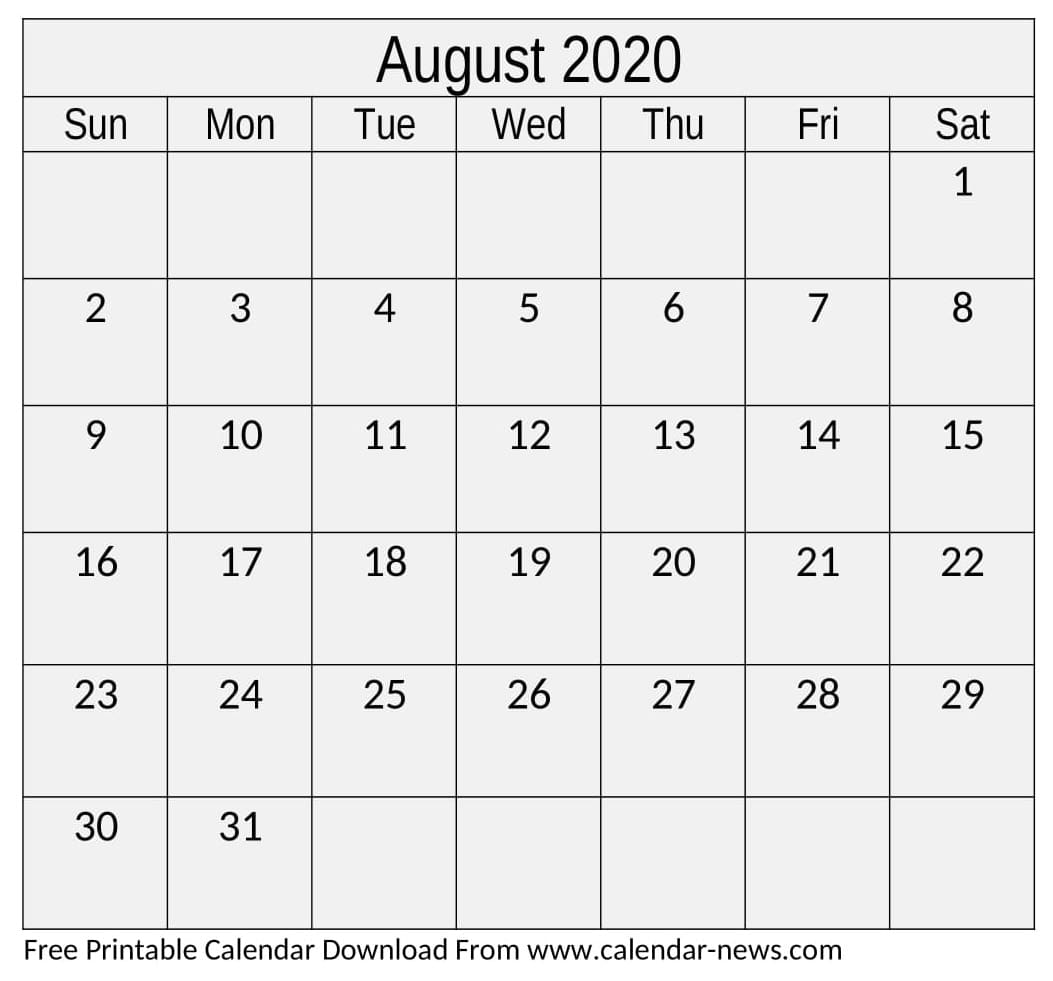 August 2020

| Sun | Mon | Tue | Wed | Thu | Fri | Sat |
|---|---|---|---|---|---|---|
|  |  |  |  |  |  | 1 |
| 2 | 3 | 4 | 5 | 6 | 7 | 8 |
| 9 | 10 | 11 | 12 | 13 | 14 | 15 |
| 16 | 17 | 18 | 19 | 20 | 21 | 22 |
| 23 | 24 | 25 | 26 | 27 | 28 | 29 |
| 30 | 31 |  |  |  |  |  |

Free Printable Calendar Download From www.calendar-news.com